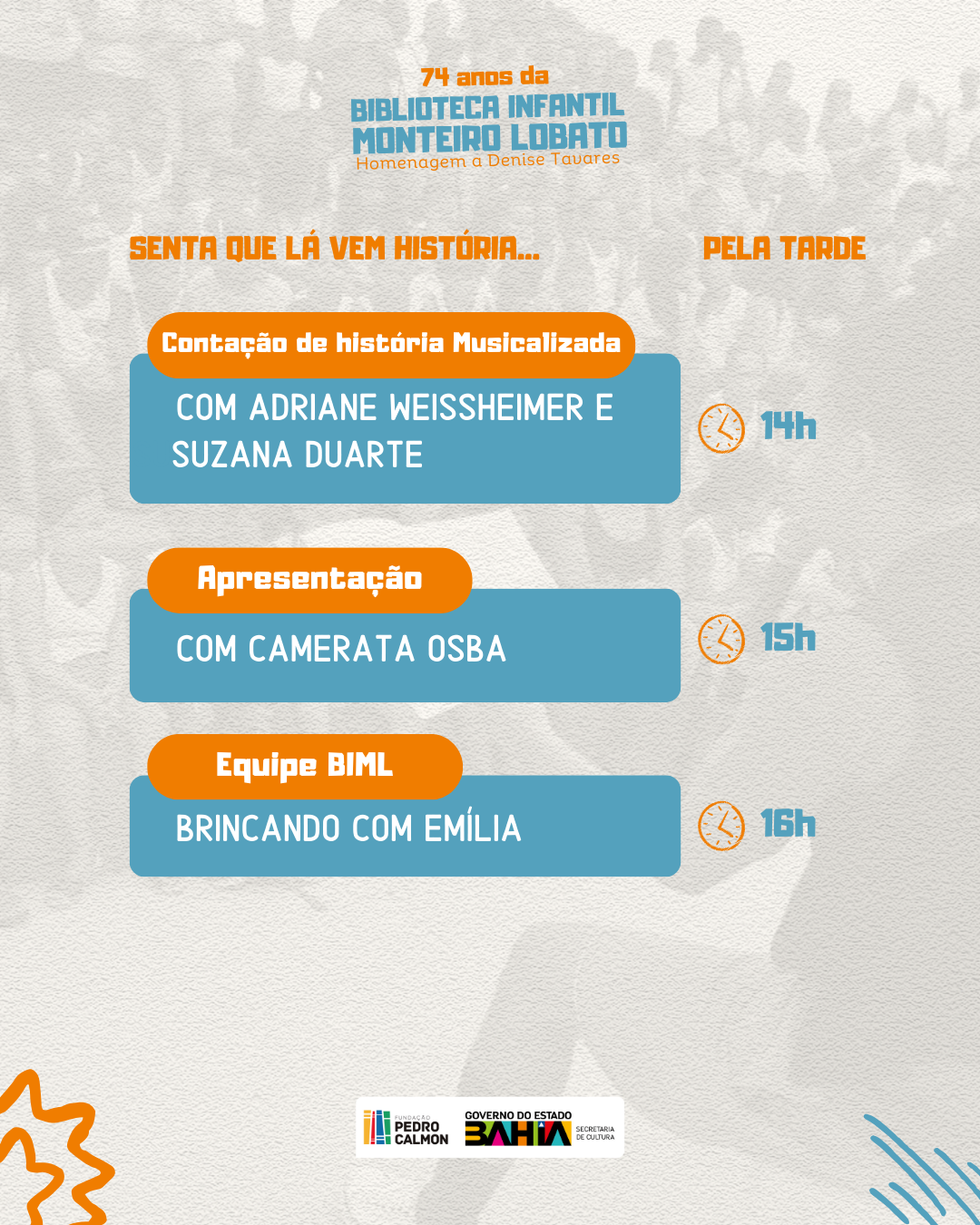 74 anos da
BIBLIOTECA INFANTIL
MONTEIRO LOBATO
Homenagem a Denise Tavares

SENTA QUE LÁ VEM HISTÓRIA...

PELA TARDE

Contação de história Musicalizada
COM ADRIANE WEISSHEIMER E SUZANA DUARTE
14h

Apresentação
COM CAMERATA OSBA
15h

Equipe BIML
BRINCANDO COM EMÍLIA
16h

FUNDAÇÃO PEDRO CALMON
GOVERNO DO ESTADO BAHIA SECRETARIA DE CULTURA